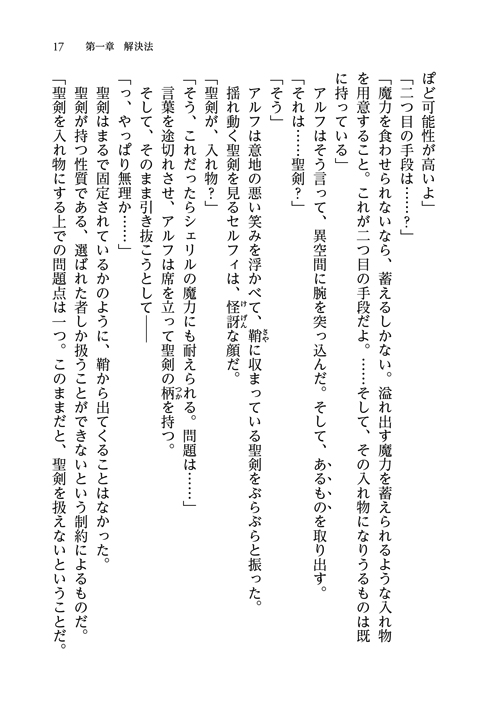 17　第一章　解決法

ぽど可能性が高いよ」

「二つ目の手段は……？」

「魔力を食わせられないなら、蓄えるしかない。溢れ出す魔力を蓄えられるような入れ物を用意すること。これが二つ目の手段だよ。……そして、その入れ物になりうるものは既に持っている」

アルフはそう言って、異空間に腕を突っ込んだ。そして、あるものを取り出す。

「それは……聖剣？」

「そう」

アルフは意地の悪い笑みを浮かべて、鞘に収まっている聖剣をぶらぶらと振った。

揺れ動く聖剣を見るセルフィは、怪訝な顔だ。

「聖剣が、入れ物？」

「そう、これだったらシェリルの魔力にも耐えられる。問題は……」

言葉を途切れさせ、アルフは席を立って聖剣の柄を持つ。

そして、そのまま引き抜こうとして――

「っ、やっぱり無理か……」

聖剣はまるで固定されているかのように、鞘から出てくることはなかった。

聖剣が持つ性質である、選ばれた者しか扱うことができないという制約によるものだ。

「聖剣を入れ物にする上での問題点は一つ。このままだと、聖剣を扱えないということだ。